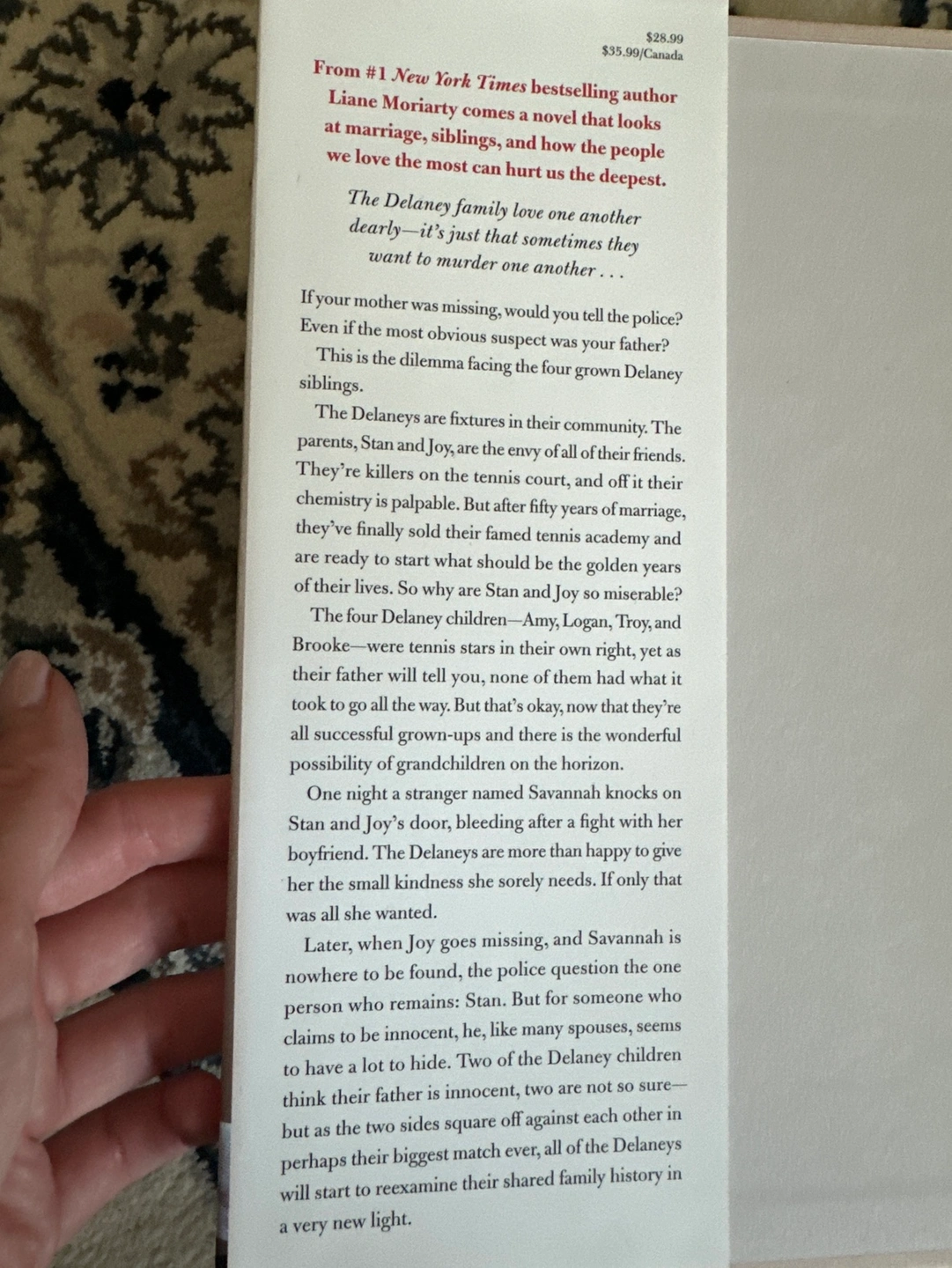 $28.99
$35.99/Canada

From #1 New York Times bestselling author Liane Moriarty comes a novel that looks at marriage, siblings, and how the people we love the most can hurt us the deepest.

The Delaney family love one another dearly—it's just that sometimes they want to murder one another . . .

If your mother was missing, would you tell the police? Even if the most obvious suspect was your father?

This is the dilemma facing the four grown Delaney siblings.

The Delaneys are fixtures in their community. The parents, Stan and Joy, are the envy of all of their friends. They're killers on the tennis court, and off it their chemistry is palpable. But after fifty years of marriage, they've finally sold their famed tennis academy and are ready to start what should be the golden years of their lives. So why are Stan and Joy so miserable?

The four Delaney children—Amy, Logan, Troy, and Brooke—were tennis stars in their own right, yet as their father will tell you, none of them had what it took to go all the way. But that's okay, now that they're all successful grown-ups and there is the wonderful possibility of grandchildren on the horizon.

One night a stranger named Savannah knocks on Stan and Joy's door, bleeding after a fight with her boyfriend. The Delaneys are more than happy to give her the small kindness she sorely needs. If only that was all she wanted.

Later, when Joy goes missing, and Savannah is nowhere to be found, the police question the one person who remains: Stan. But for someone who claims to be innocent, he, like many spouses, seems to have a lot to hide. Two of the Delaney children think their father is innocent, two are not so sure—but as the two sides square off against each other in perhaps their biggest match ever, all of the Delaneys will start to reexamine their shared family history in a very new light.